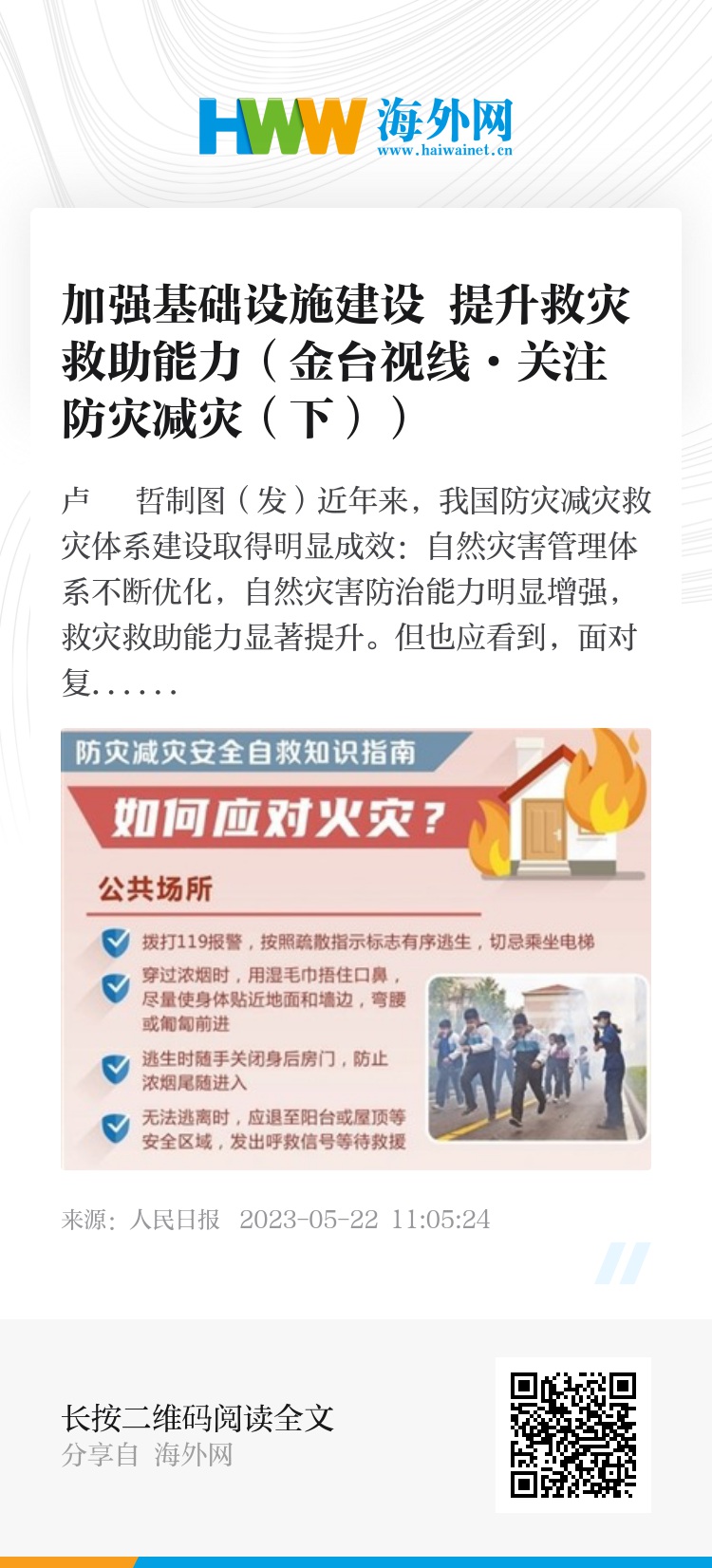 HWW 海外网
www.haiwainet.cn

加强基础设施建设 提升救灾救助能力（金台视线·关注防灾减灾（下））

卢 哲制图（发）近年来，我国防灾减灾救灾体系建设取得明显成效：自然灾害管理体系不断优化，自然灾害防治能力明显增强，救灾救助能力显著提升。但也应看到，面对复......

防灾减灾安全自救知识指南

如何应对火灾？

公共场所

拨打119报警，按照疏散指示标志有序逃生，切忌乘坐电梯

穿过浓烟时，用湿毛巾捂住口鼻，尽量使身体贴近地面和墙边，弯腰或匍匐前进

逃生时随手关闭身后房门，防止浓烟尾随进入

无法逃离时，应退至阳台或屋顶等安全区域，发出呼救信号等待救援

来源：人民日报 2023-05-22 11:05:24

长按二维码阅读全文
分享自 海外网